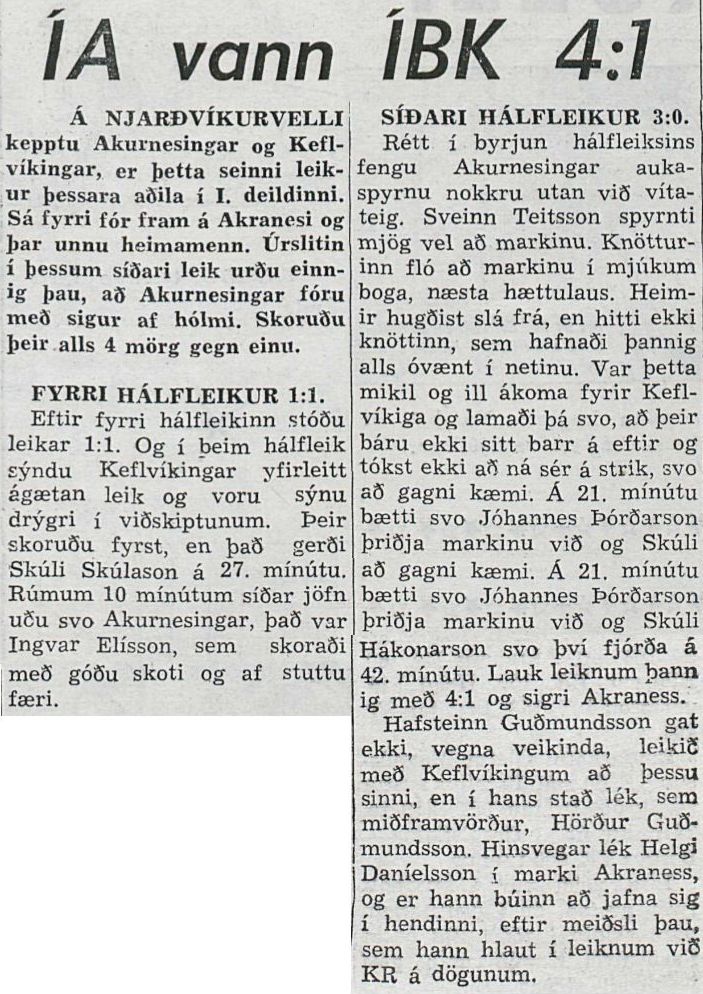 ÍA vann ÍBK 4:1

Á NJARÐVÍKURVELLI kepptu Akurnesingar og Keflvíkingar, er þetta seinni leikur þessara aðila í I. deildinni. Sá fyrri fór fram á Akranesi og þar unnu heimamenn. Úrslitin í þessum síðari leik urðu einnig þau, að Akurnesingar fóru með sigur af hólmi. Skoruðu þeir alls 4 mörg gegn einu.

FYRRI HÁLFLEIKUR 1:1.
Eftir fyrri hálfleikinn stóðu leikar 1:1. Og í þeim hálfleik sýndu Keflvíkingar yfirleitt ágætan leik og voru sýnu drýgri í viðskiptunum. Þeir skoruðu fyrst, en það gerði Skúli Skúlason á 27. mínútu. Rúmum 10 mínútum síðar jöfnuðu svo Akurnesingar, það var Ingvar Elísson, sem skoraði með góðu skoti og af stuttu færi.

SÍÐARI HÁLFLEIKUR 3:0.
Rétt í byrjun hálfleiksins fengu Akurnesingar aukaspyrnu nokkru utan við vítateig. Sveinn Teitsson spyrnti mjög vel að markinu. Knötturinn fló að markinu í mjúkum boga, næsta hættulaus. Heimir hugðist slá frá, en hitti ekki knöttinn, sem hafnaði þannig alls óvænt í netinu. Var þetta mikil og ill ákoma fyrir Keflvíkiga og lamaði þá svo, að þeir báru ekki sitt barr á eftir og tókst ekki að ná sér á strik, svo að gagni kæmi. Á 21. mínútu bætti svo Jóhannes Þórðarson þriðja markinu við og Skúli að gagni kæmi. Á 21. mínútu bætti svo Jóhannes Þórðarson þriðja markinu við og Skúli Hákonarson svo því fjórða á 42. mínútu. Lauk leiknum þannig með 4:1 og sigri Akraness.
Hafsteinn Guðmundsson gat ekki, vegna veikinda, leikið með Keflvíkingum að þessu sinni, en í hans stað lék, sem miðframvörður, Hörður Guðmundsson. Hinsvegar lék Helgi Daníelsson í marki Akraness, og er hann búinn að jafna sig í hendinni, eftir meiðsli þau, sem hann hlaut í leiknum við KR á dögunum.